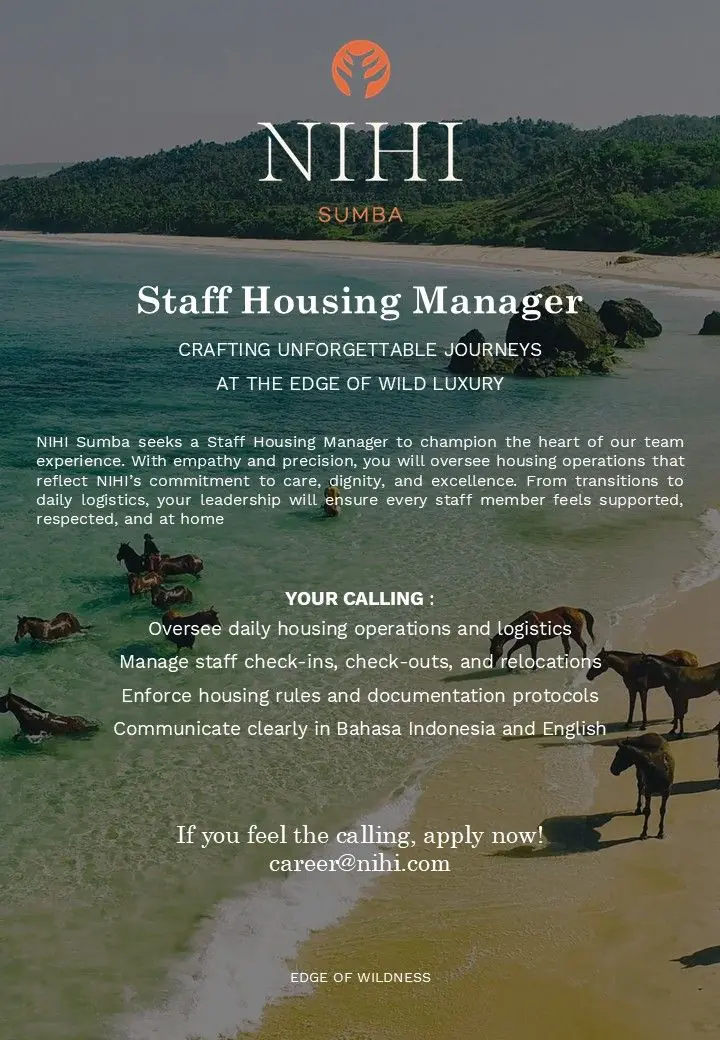 NIHI
SUMBA

Staff Housing Manager

CRAFTING UNFORGETTABLE JOURNEYS
AT THE EDGE OF WILD LUXURY

NIHI Sumba seeks a Staff Housing Manager to champion the heart of our team experience. With empathy and precision, you will oversee housing operations that reflect NIHI's commitment to care, dignity, and excellence. From transitions to daily logistics, your leadership will ensure every staff member feels supported, respected, and at home

YOUR CALLING :
Oversee daily housing operations and logistics
Manage staff check-ins, check-outs, and relocations
Enforce housing rules and documentation protocols
Communicate clearly in Bahasa Indonesia and English

If you feel the calling, apply now!
career@nihi.com

EDGE OF WILDNESS